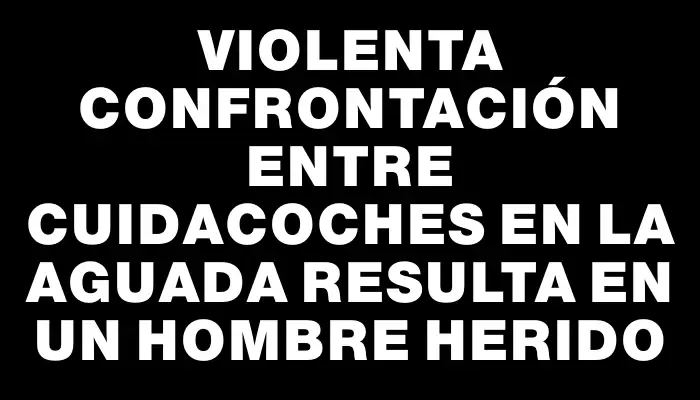 VIOLENTA CONFRONTACIÓN ENTRE CUIDACOCHES EN LA AGUADA RESULTA EN UN HOMBRE HERIDO